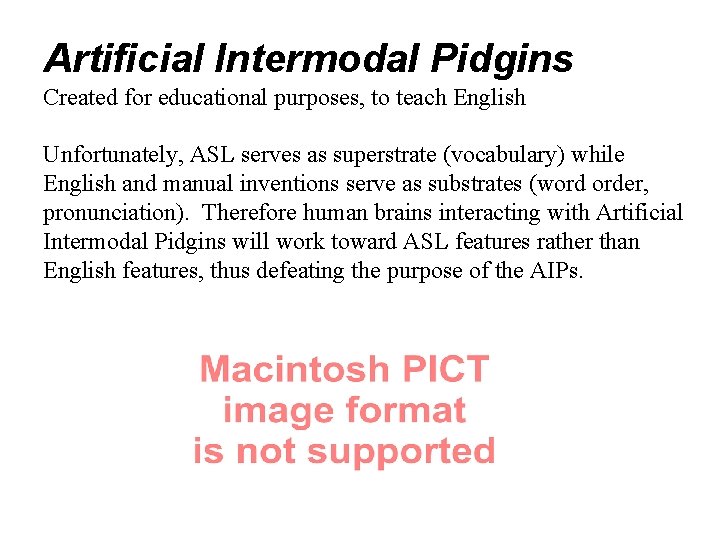 Artificial Intermodal Pidgins
Created for educational purposes, to teach English

Unfortunately, ASL serves as superstrate (vocabulary) while English and manual inventions serve as substrates (word order, pronunciation). Therefore human brains interacting with Artificial Intermodal Pidgins will work toward ASL features rather than English features, thus defeating the purpose of the AIPs.

Macintosh PICT
image format
is not supported